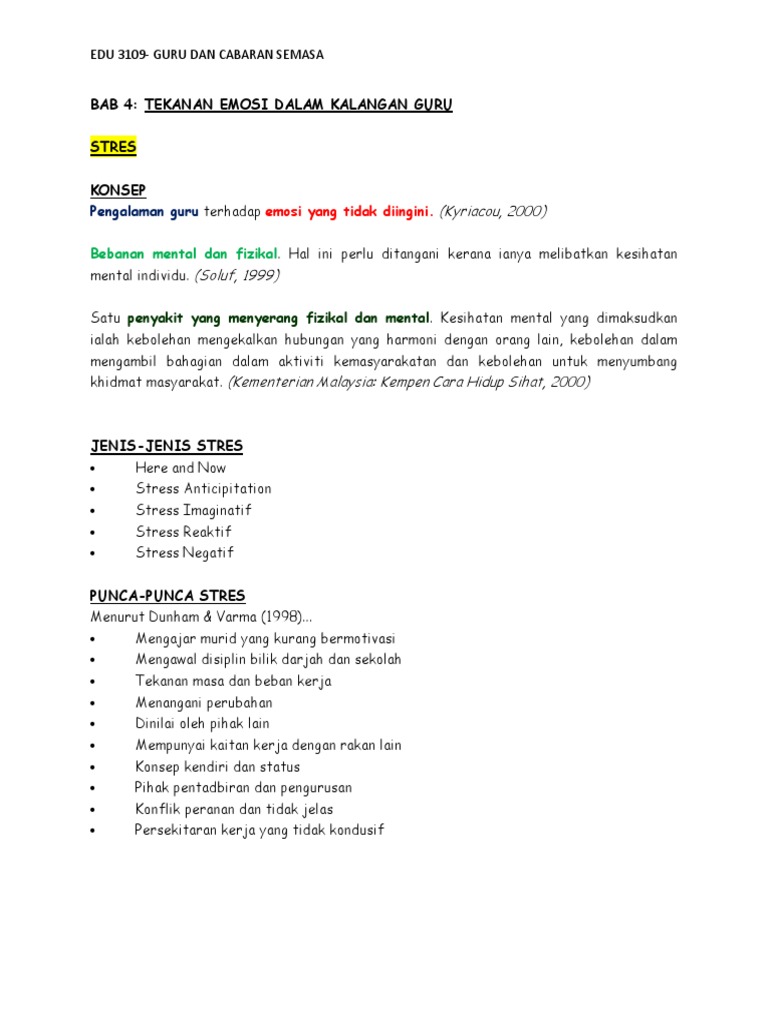 EDU 3109- GURU DAN CABARAN SEMASA

BAB 4: TEKANAN EMOSI DALAM KALANGAN GURU

STRES

KONSEP
Pengalaman guru terhadap emosi yang tidak diingini. (Kyriacou, 2000)

Bebanan mental dan fizikal. Hal ini perlu ditangani kerana ianya melibatkan kesihatan mental individu. (Soluf, 1999)

Satu penyakit yang menyerang fizikal dan mental. Kesihatan mental yang dimaksudkan ialah kebolehan mengekalkan hubungan yang harmoni dengan orang lain, kebolehan dalam mengambil bahagian dalam aktiviti kemasyarakatan dan kebolehan untuk menyumbang khidmat masyarakat. (Kementerian Malaysia: Kempen Cara Hidup Sihat, 2000)

JENIS-JENIS STRES
• Here and Now
• Stress Anticipitation
• Stress Imaginatif
• Stress Reaktif
• Stress Negatif

PUNCA-PUNCA STRES
Menurut Dunham & Varma (1998)...
• Mengajar murid yang kurang bermotivasi
• Mengawal disiplin bilik darjah dan sekolah
• Tekanan masa dan beban kerja
• Menangani perubahan
• Dinilai oleh pihak lain
• Mempunyai kaitan kerja dengan rakan lain
• Konsep kendiri dan status
• Pihak pentadbiran dan pengurusan
• Konflik peranan dan tidak jelas
• Persekitaran kerja yang tidak kondusif